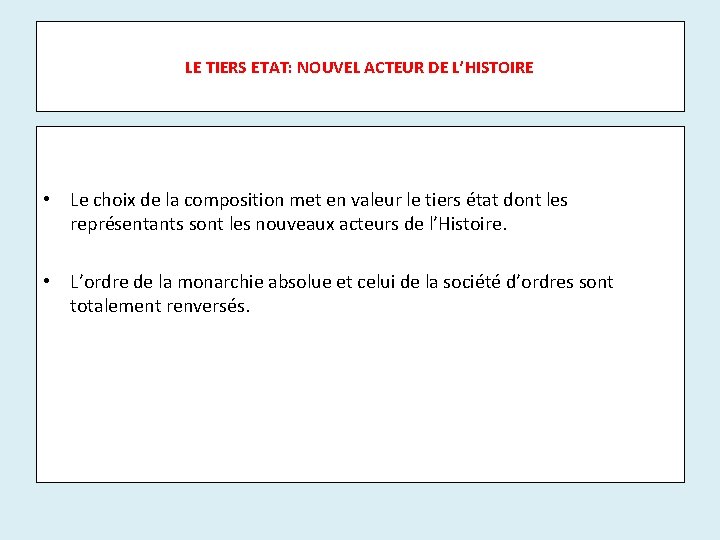 LE TIERS ETAT: NOUVEL ACTEUR DE L'HISTOIRE

• Le choix de la composition met en valeur le tiers état dont les représentants sont les nouveaux acteurs de l'Histoire.

• L'ordre de la monarchie absolue et celui de la société d'ordres sont totalement renversés.